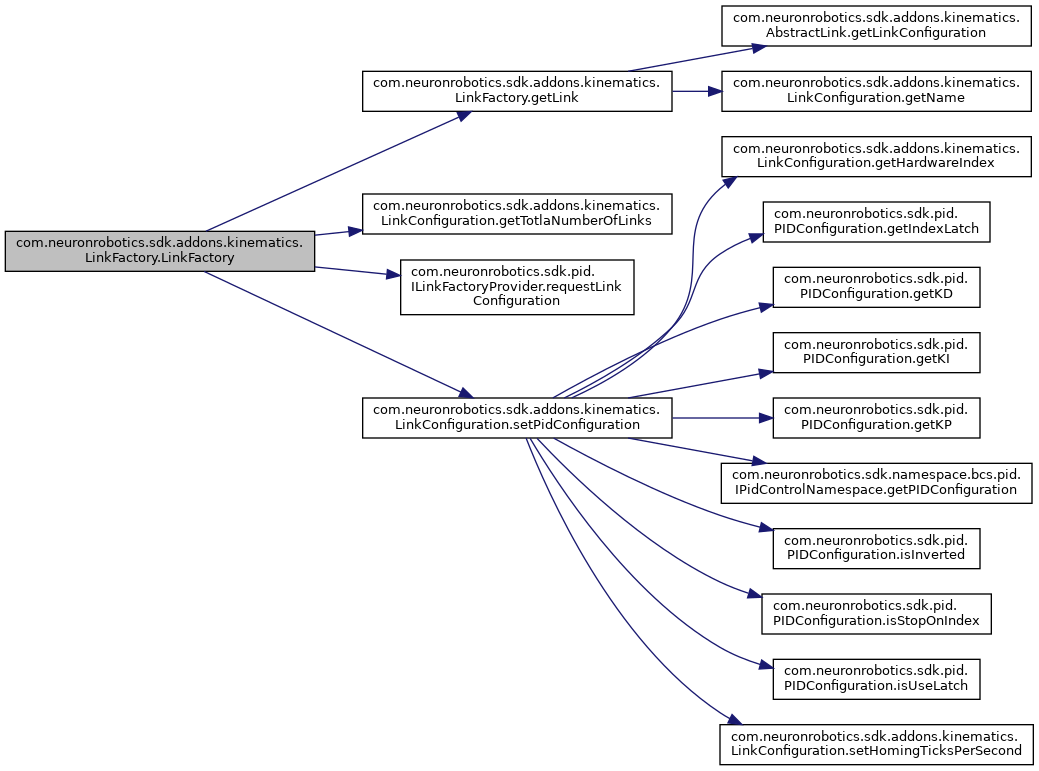 com.neuronrobotics.sdk.addons.kinematics.LinkFactory.LinkFactory

com.neuronrobotics.sdk.addons.kinematics.LinkFactory.getLink

com.neuronrobotics.sdk.addons.kinematics.LinkConfiguration.getTotlaNumberOfLinks

com.neuronrobotics.sdk.pid.ILinkFactoryProvider.requestLinkConfiguration

com.neuronrobotics.sdk.addons.kinematics.LinkConfiguration.setPidConfiguration

com.neuronrobotics.sdk.addons.kinematics.AbstractLink.getLinkConfiguration

com.neuronrobotics.sdk.addons.kinematics.LinkConfiguration.getName

com.neuronrobotics.sdk.addons.kinematics.LinkConfiguration.getHardwareIndex

com.neuronrobotics.sdk.pid.PIDConfiguration.getIndexLatch

com.neuronrobotics.sdk.pid.PIDConfiguration.getKD

com.neuronrobotics.sdk.pid.PIDConfiguration.getKI

com.neuronrobotics.sdk.pid.PIDConfiguration.getKP

com.neuronrobotics.sdk.namespace.bcs.pid.IPidControlNamespace.getPIDConfiguration

com.neuronrobotics.sdk.pid.PIDConfiguration.isInverted

com.neuronrobotics.sdk.pid.PIDConfiguration.isStopOnIndex

com.neuronrobotics.sdk.pid.PIDConfiguration.isUseLatch

com.neuronrobotics.sdk.addons.kinematics.LinkConfiguration.setHomingTicksPerSecond